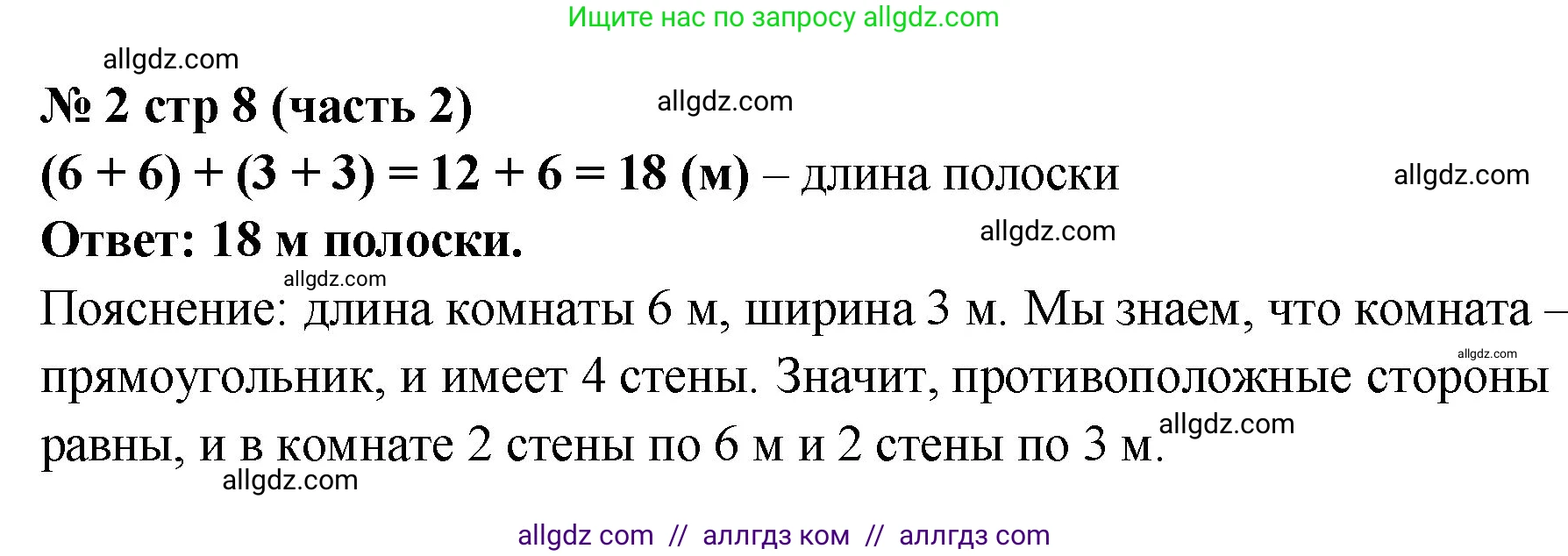 Ищите нас по запросу allgdz.com

allgdz.com

№ 2 стр 8 (часть 2)

allgdz.com

$(6 + 6) + (3 + 3) = 12 + 6 = 18$ (м) – длина полоски

allgdz.com

Ответ: 18 м полоски.

allgdz.com

allgdz.com

Пояснение: длина комнаты 6 м, ширина 3 м. Мы знаем, что комната – прямоугольник, и имеет 4 стены. Значит, противоположные стороны равны, и в комнате 2 стены по 6 м и 2 стены по 3 м.

allgdz.com

allgdz.com

allgdz.com

allgdz com // аллгдз ком // аллгдз com